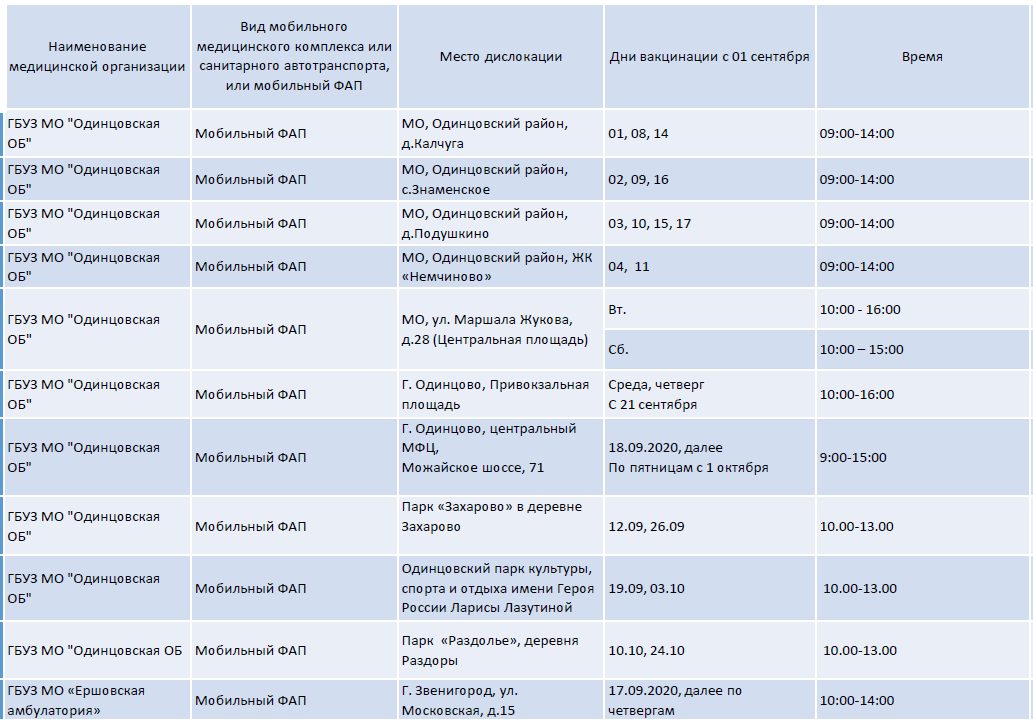 | Наименование медицинской организации | Вид мобильного медицинского комплекса или санитарного автотранспорта, или мобильный ФАП | Место дислокации | Дни вакцинации с 01 сентября | Время |
|---|---|---|---|---|
| ГБУЗ МО "Одинцовская ОБ" | Мобильный ФАП | МО, Одинцовский район, д.Калчуга | 01, 08, 14 | 09:00-14:00 |
| ГБУЗ МО "Одинцовская ОБ" | Мобильный ФАП | МО, Одинцовский район, с.Знаменское | 02, 09, 16 | 09:00-14:00 |
| ГБУЗ МО "Одинцовская ОБ" | Мобильный ФАП | МО, Одинцовский район, д.Подушкино | 03, 10, 15, 17 | 09:00-14:00 |
| ГБУЗ МО "Одинцовская ОБ" | Мобильный ФАП | МО, Одинцовский район, ЖК «Немчиново» | 04, 11 | 09:00-14:00 |
| ГБУЗ МО "Одинцовская ОБ" | Мобильный ФАП | МО, ул. Маршала Жукова, д.28 (Центральная площадь) | Вт. | 10:00 - 16:00 |
| | | | Сб. | 10:00 – 15:00 |
| ГБУЗ МО "Одинцовская ОБ" | Мобильный ФАП | Г. Одинцово, Привокзальная площадь | Среда, четверг С 21 сентября | 10:00-16:00 |
| ГБУЗ МО "Одинцовская ОБ" | Мобильный ФАП | Г. Одинцово, центральный МФЦ, Можайское шоссе, 71 | 18.09.2020, далее По пятницам с 1 октября | 9:00-15:00 |
| ГБУЗ МО "Одинцовская ОБ" | Мобильный ФАП | Парк «Захарово» в деревне Захарово | 12.09, 26.09 | 10.00-13.00 |
| ГБУЗ МО "Одинцовская ОБ" | Мобильный ФАП | Одинцовский парк культуры, спорта и отдыха имени Героя России Ларисы Лазутиной | 19.09, 03.10 | 10.00-13.00 |
| ГБУЗ МО "Одинцовская ОБ | Мобильный ФАП | Парк «Раздолье», деревня Раздоры | 10.10, 24.10 | 10.00-13.00 |
| ГБУЗ МО «Ершовская амбулатория» | Мобильный ФАП | Г. Звенигород, ул. Московская, д.15 | 17.09.2020, далее по четвергам | 10:00-14:00 |